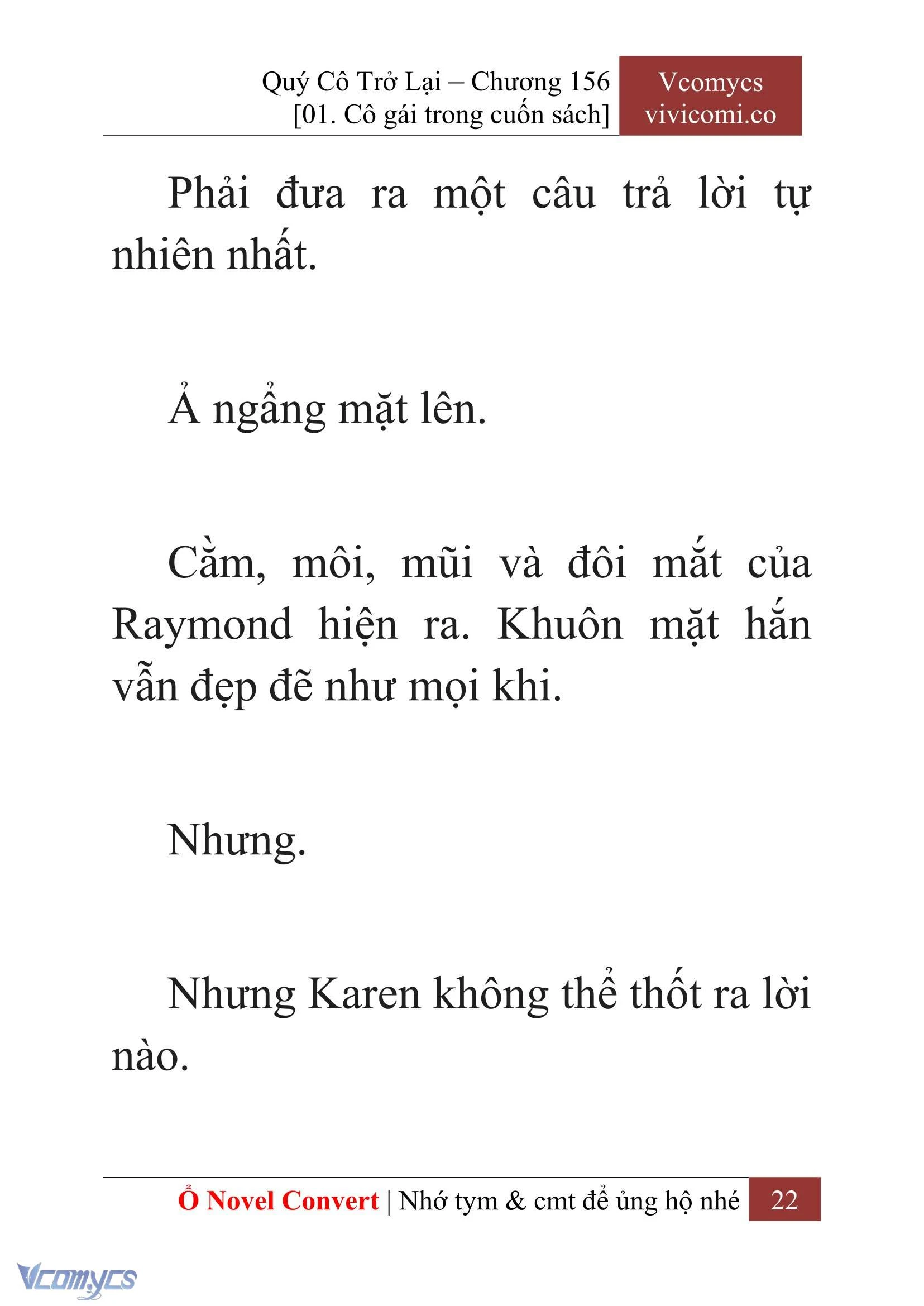 Quý Cô Trở Lại – Chương 156
[01. Cô gái trong cuốn sách]

Vcomycs
vivicomi.co

Phải đưa ra một câu trả lời tự nhiên nhất.

Ả ngẩng mặt lên.

Cằm, môi, mũi và đôi mắt của Raymond hiện ra. Khuôn mặt hắn vẫn đẹp đẽ như mọi khi.

Nhưng.

Nhưng Karen không thể thốt ra lời nào.

Ổ Novel Convert | Nhớ tym & cmt để ủng hộ nhé 22

Vcomycs